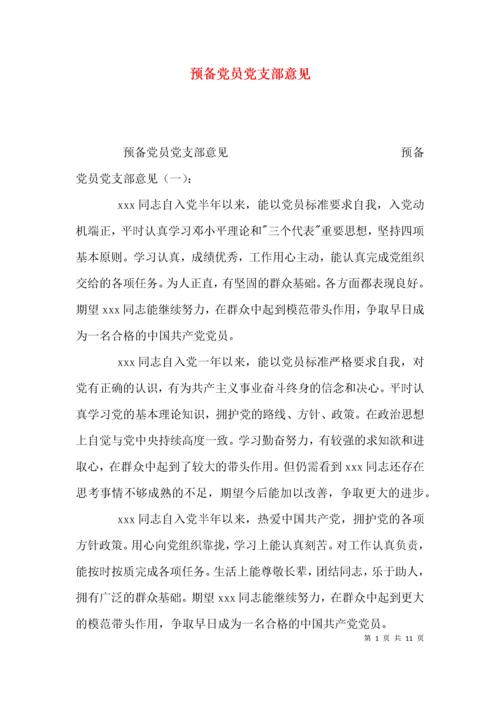 预备党员党支部意见

预备党员党支部意见　　　　　　　　　　　　预备党员党支部意见（一）:

xxx 同志自入党半年以来，能以党员标准要求自我，入党动机端正，平时认真学习邓小平理论和"三个代表"重要思想，坚持四项基本原则。学习认真，成绩优秀，工作用心主动，能认真完成党组织交给的各项任务。为人正直，有坚固的群众基础。各方面都表现良好。期望 xxx 同志能继续努力，在群众中起到模范带头作用，争取早日成为一名合格的中国共产党党员。

xxx 同志自入党一年以来，能以党员标准严格要求自我，对党有正确的认识，有为共产主义事业奋斗终身的信念和决心。平时认真学习党的基本理论知识，拥护党的路线、方针、政策。在政治思想上自觉与党中央持续高度一致。学习勤奋努力，有较强的求知欲和进取心，在群众中起到了较大的带头作用。但仍需看到 xxx 同志还存在思考事情不够成熟的不足，期望今后能加以改善，争取更大的进步。

xxx 同志自入党半年以来，热爱中国共产党，拥护党的各项方针政策。用心向党组织靠拢，学习上能认真刻苦。对工作认真负责，能按时按质完成各项任务。生活上能尊敬长辈，团结同志，乐于助人，拥有广泛的群众基础。期望 xxx 同志能继续努力，在群众中起到更大的模范带头作用，争取早日成为一名合格的中国共产党党员。

第 1 页 共 11 页